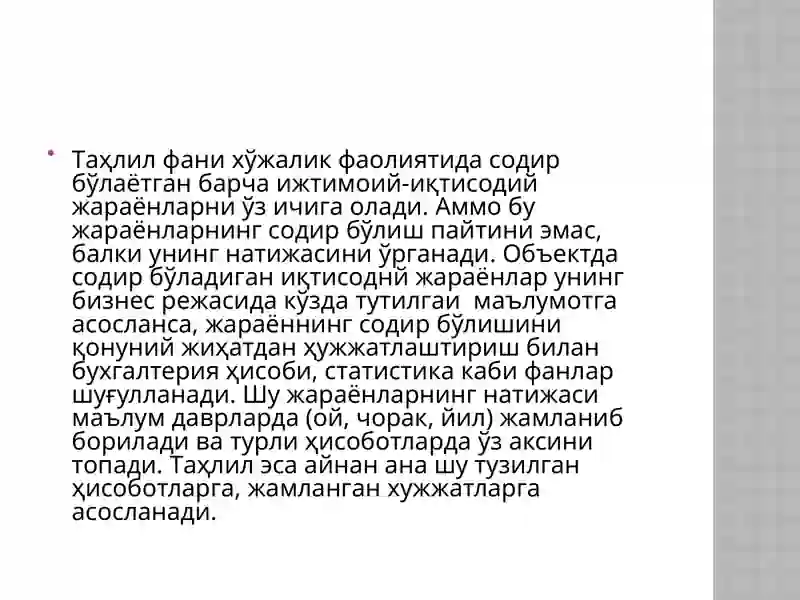 Таҳлил фани хўжалик фаолиятида содир бўлаётган барча ижтимоий-иқтисодий жараёнларни ўз ичига олади. Аммо бу жараёнларнинг содир бўлиш пайтини эмас, балки унинг натижасини ўрганади. Объектда содир бўладиган иқтисоднй жараёнлар унинг бизнес режасида кўзда тутилгаи  маълумотга асосланса, жараённинг содир бўлишини қонуний жиҳатдан ҳужжатлаштириш билан бухгалтерия ҳисоби, статистика каби фанлар шуғулланади. Шу жараёнларнинг натижаси маълум даврларда (ой, чорак, йил) жамланиб борилади ва турли ҳисоботларда ўз аксини топади. Таҳлил эса айнан ана шу тузилган ҳисоботларга, жамланган хужжатларга асосланади.